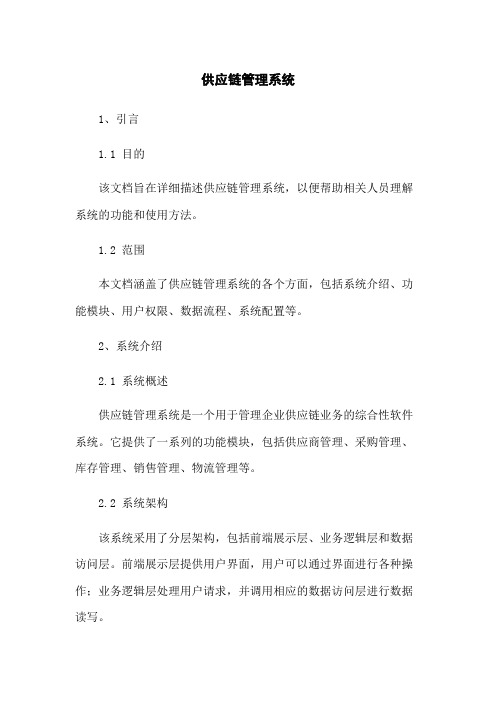 供应链管理系统

1、引言

1.1 目的

该文档旨在详细描述供应链管理系统，以便帮助相关人员理解系统的功能和使用方法。

1.2 范围

本文档涵盖了供应链管理系统的各个方面，包括系统介绍、功能模块、用户权限、数据流程、系统配置等。

2、系统介绍

2.1 系统概述

供应链管理系统是一个用于管理企业供应链业务的综合性软件系统。它提供了一系列的功能模块，包括供应商管理、采购管理、库存管理、销售管理、物流管理等。

2.2 系统架构

该系统采用了分层架构，包括前端展示层、业务逻辑层和数据访问层。前端展示层提供用户界面，用户可以通过界面进行各种操作；业务逻辑层处理用户请求，并调用相应的数据访问层进行数据读写。